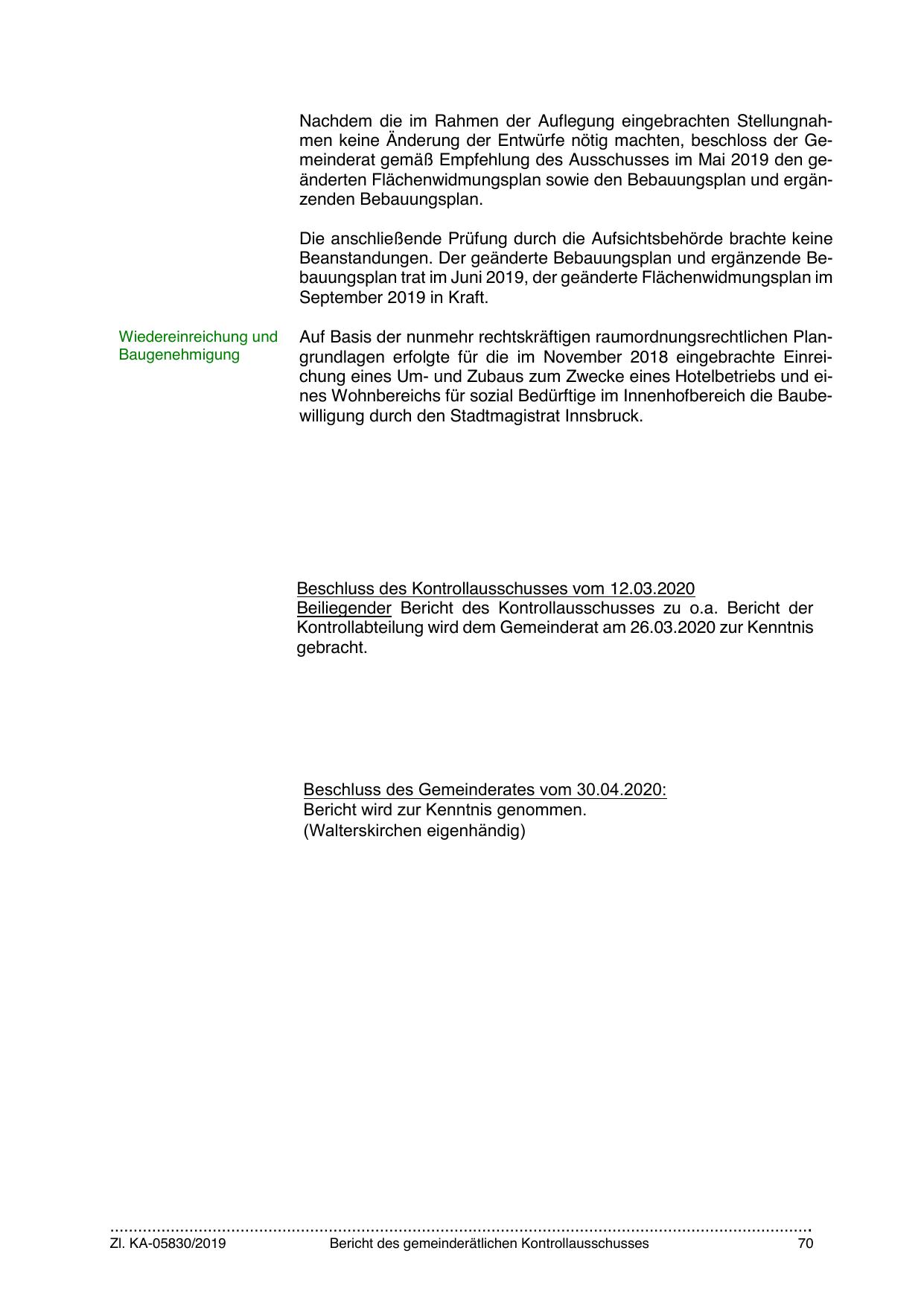 Nachdem die im Rahmen der Auflegung eingebrachten Stellungnahmen keine Änderung der Entwürfe nötig machten, beschloss der Gemeinderat gemäß Empfehlung des Ausschusses im Mai 2019 den geänderten Flächenwidmungsplan sowie den Bebauungsplan und ergänzenden Bebauungsplan.

Die anschließende Prüfung durch die Aufsichtsbehörde brachte keine Beanstandungen. Der geänderte Bebauungsplan und ergänzende Bebauungsplan trat im Juni 2019, der geänderte Flächenwidmungsplan im September 2019 in Kraft.

Wiedereinreichung und Baugenehmigung

Auf Basis der nunmehr rechtskräftigen raumordnungsrechtlichen Plangrundlagen erfolgte für die im November 2018 eingebrachte Einreichung eines Um- und Zubaus zum Zwecke eines Hotelbetriebs und eines Wohnbereichs für sozial Bedürftige im Innenhofbereich die Baubewilligung durch den Stadtmagistrat Innsbruck.

Beschluss des Kontrollausschusses vom 12.03.2020
Beiliegender Bericht des Kontrollausschusses zu o.a. Bericht der Kontrollabteilung wird dem Gemeinderat am 26.03.2020 zur Kenntnis gebracht.

Beschluss des Gemeinderates vom 30.04.2020:
Bericht wird zur Kenntnis genommen.
(Walterskirchen eigenhändig)

Zl. KA-05830/2019 Bericht des gemeinderätlichen Kontrollausschusses 70